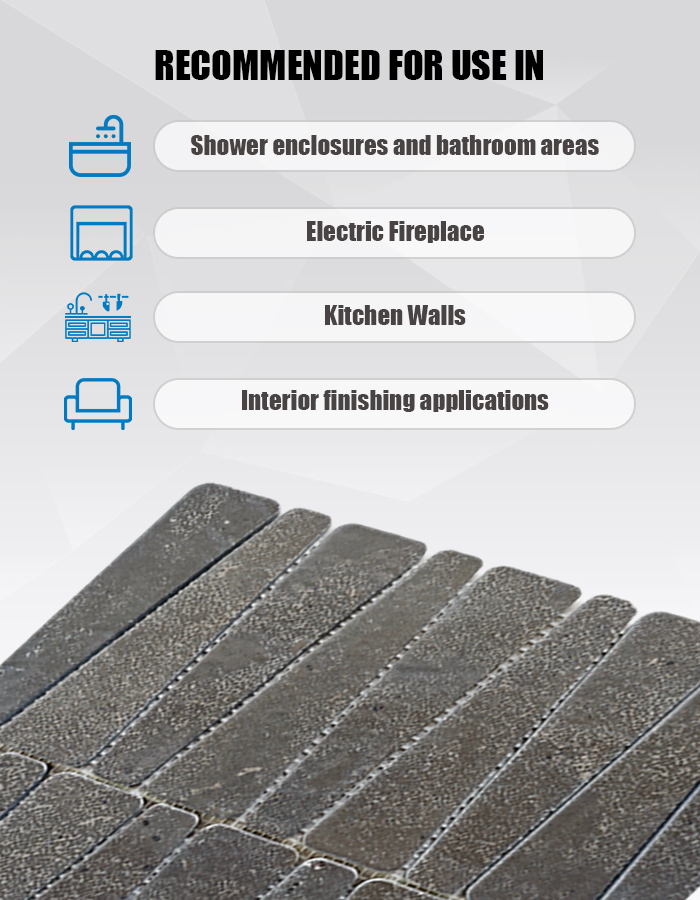 RECOMMENDED FOR USE IN

Shower enclosures and bathroom areas

Electric Fireplace

Kitchen Walls

Interior finishing applications